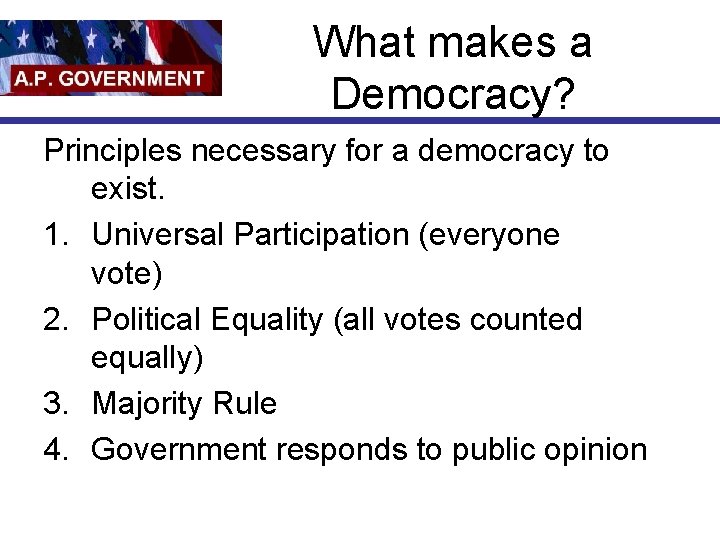 A.P. GOVERNMENT

What makes a Democracy?

Principles necessary for a democracy to exist.

1. Universal Participation (everyone vote)
2. Political Equality (all votes counted equally)
3. Majority Rule
4. Government responds to public opinion